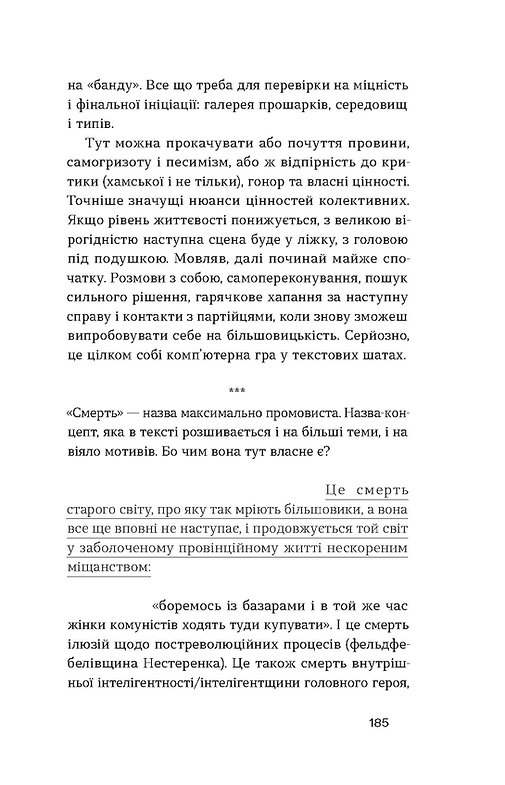 на «банду». Все що треба для перевірки на міцність і фінальної ініціації: галерея прошарків, середовищ і типів.

Тут можна прокачувати або почуття провини, самогризоту і песимізм, або ж відпірність до критики (хамської і не тільки), гонор та власні цінності. Точніше значущі нюанси цінностей колективних. Якщо рівень життєвості понижується, з великою вірогідністю наступна сцена буде у ліжку, з головою під подушкою. Мовляв, далі починай майже спочатку. Розмови з собою, самопереконування, пошук сильного рішення, гарячкове хапання за наступну справу і контакти з партійцями, коли знову зможеш випробовувати себе на більшовицькість. Серйозно, це цілком собі комп'ютерна гра у текстових шатах.

***

«Смерть» — назва максимально промовиста. Назва-концепт, яка в тексті розшивається і на більші теми, і на віяло мотивів. Бо чим вона тут власне є?

Це смерть старого світу, про яку так мріють більшовики, а вона все ще вповні не наступає, і продовжується той світ у заболоченому провінційному житті нескореним міщанством:

«боремось із базарами і в той же час жінки комуністів ходять туди купувати». І це смерть ілюзій щодо постреволюційних процесів (фельдфебелівщина Нестеренка). Це також смерть внутрішньої інтелігентності/інтелігентщини головного героя,

185